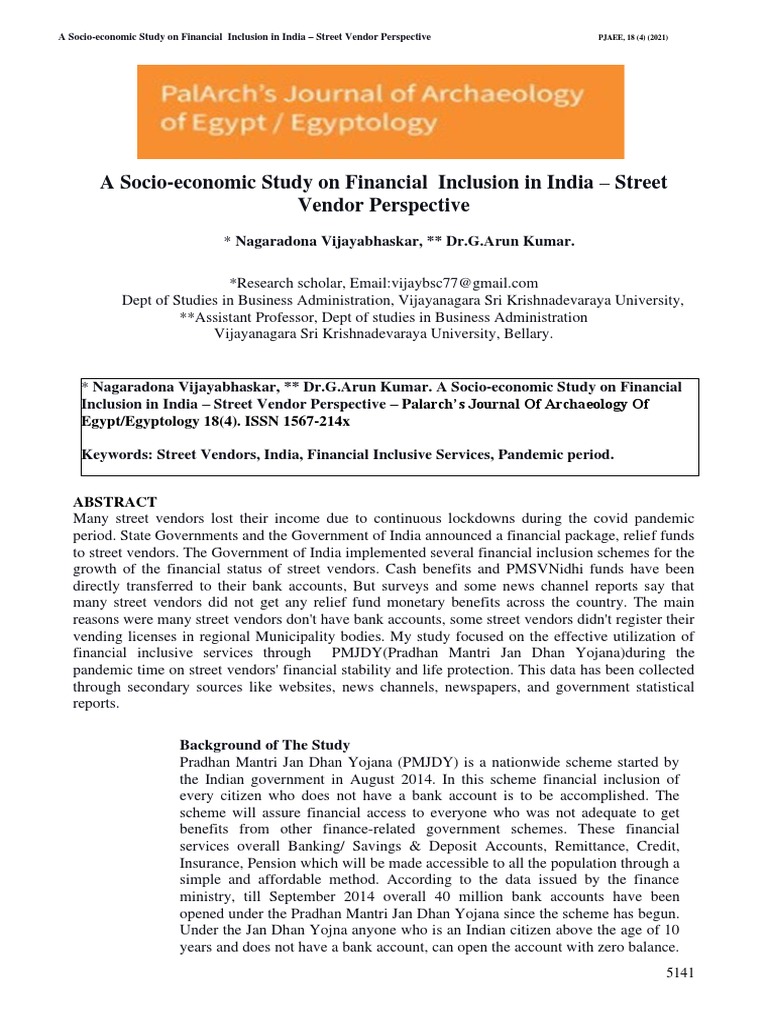 A Socio-economic Study on Financial Inclusion in India – Street Vendor Perspective PJAEE, 18 (4) (2021)

PalArch's Journal of Archaeology of Egypt / Egyptology

A Socio-economic Study on Financial Inclusion in India – Street Vendor Perspective

* Nagaradona Vijayabhaskar, ** Dr.G.Arun Kumar.

*Research scholar, Email:vijaybsc77@gmail.com
Dept of Studies in Business Administration, Vijayanagara Sri Krishnadevaraya University,
**Assistant Professor, Dept of studies in Business Administration
Vijayanagara Sri Krishnadevaraya University, Bellary.

* Nagaradona Vijayabhaskar, ** Dr.G.Arun Kumar. A Socio-economic Study on Financial Inclusion in India – Street Vendor Perspective – Palarch's Journal Of Archaeology Of Egypt/Egyptology 18(4). ISSN 1567-214x

Keywords: Street Vendors, India, Financial Inclusive Services, Pandemic period.

ABSTRACT
Many street vendors lost their income due to continuous lockdowns during the covid pandemic period. State Governments and the Government of India announced a financial package, relief funds to street vendors. The Government of India implemented several financial inclusion schemes for the growth of the financial status of street vendors. Cash benefits and PMSVNidhi funds have been directly transferred to their bank accounts, But surveys and some news channel reports say that many street vendors did not get any relief fund monetary benefits across the country. The main reasons were many street vendors don't have bank accounts, some street vendors didn't register their vending licenses in regional Municipality bodies. My study focused on the effective utilization of financial inclusive services through PMJDY(Pradhan Mantri Jan Dhan Yojana)during the pandemic time on street vendors' financial stability and life protection. This data has been collected through secondary sources like websites, news channels, newspapers, and government statistical reports.

Background of The Study
Pradhan Mantri Jan Dhan Yojana (PMJDY) is a nationwide scheme started by the Indian government in August 2014. In this scheme financial inclusion of every citizen who does not have a bank account is to be accomplished. The scheme will assure financial access to everyone who was not adequate to get benefits from other finance-related government schemes. These financial services overall Banking/ Savings & Deposit Accounts, Remittance, Credit, Insurance, Pension which will be made accessible to all the population through a simple and affordable method. According to the data issued by the finance ministry, till September 2014 overall 40 million bank accounts have been opened under the Pradhan Mantri Jan Dhan Yojana since the scheme has begun. Under the Jan Dhan Yojna anyone who is an Indian citizen above the age of 10 years and does not have a bank account, can open the account with zero balance.

5141